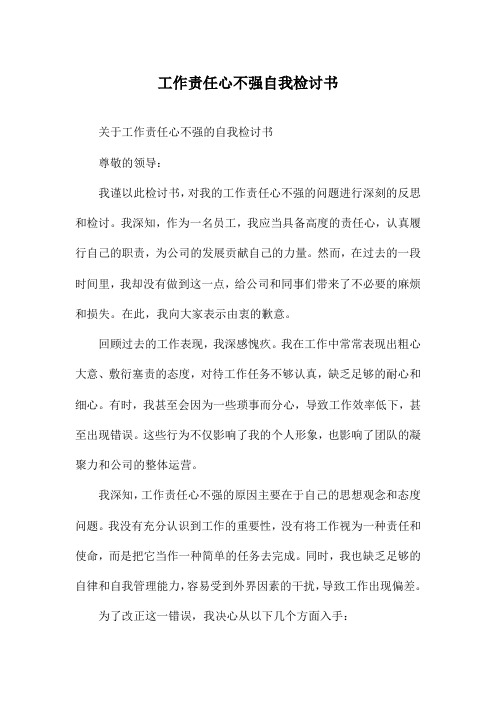 工作责任心不强自我检讨书

关于工作责任心不强的自我检讨书

尊敬的领导：

我谨以此检讨书，对我的工作责任心不强的问题进行深刻的反思和检讨。我深知，作为一名员工，我应当具备高度的责任心，认真履行自己的职责，为公司的发展贡献自己的力量。然而，在过去的一段时间里，我却没有做到这一点，给公司和同事们带来了不必要的麻烦和损失。在此，我向大家表示由衷的歉意。

回顾过去的工作表现，我深感愧疚。我在工作中常常表现出粗心大意、敷衍塞责的态度，对待工作任务不够认真，缺乏足够的耐心和细心。有时，我甚至会因为一些琐事而分心，导致工作效率低下，甚至出现错误。这些行为不仅影响了我的个人形象，也影响了团队的凝聚力和公司的整体运营。

我深知，工作责任心不强的原因主要在于自己的思想观念和态度问题。我没有充分认识到工作的重要性，没有将工作视为一种责任和使命，而是把它当作一种简单的任务去完成。同时，我也缺乏足够的自律和自我管理能力，容易受到外界因素的干扰，导致工作出现偏差。

为了改正这一错误，我决心从以下几个方面入手：